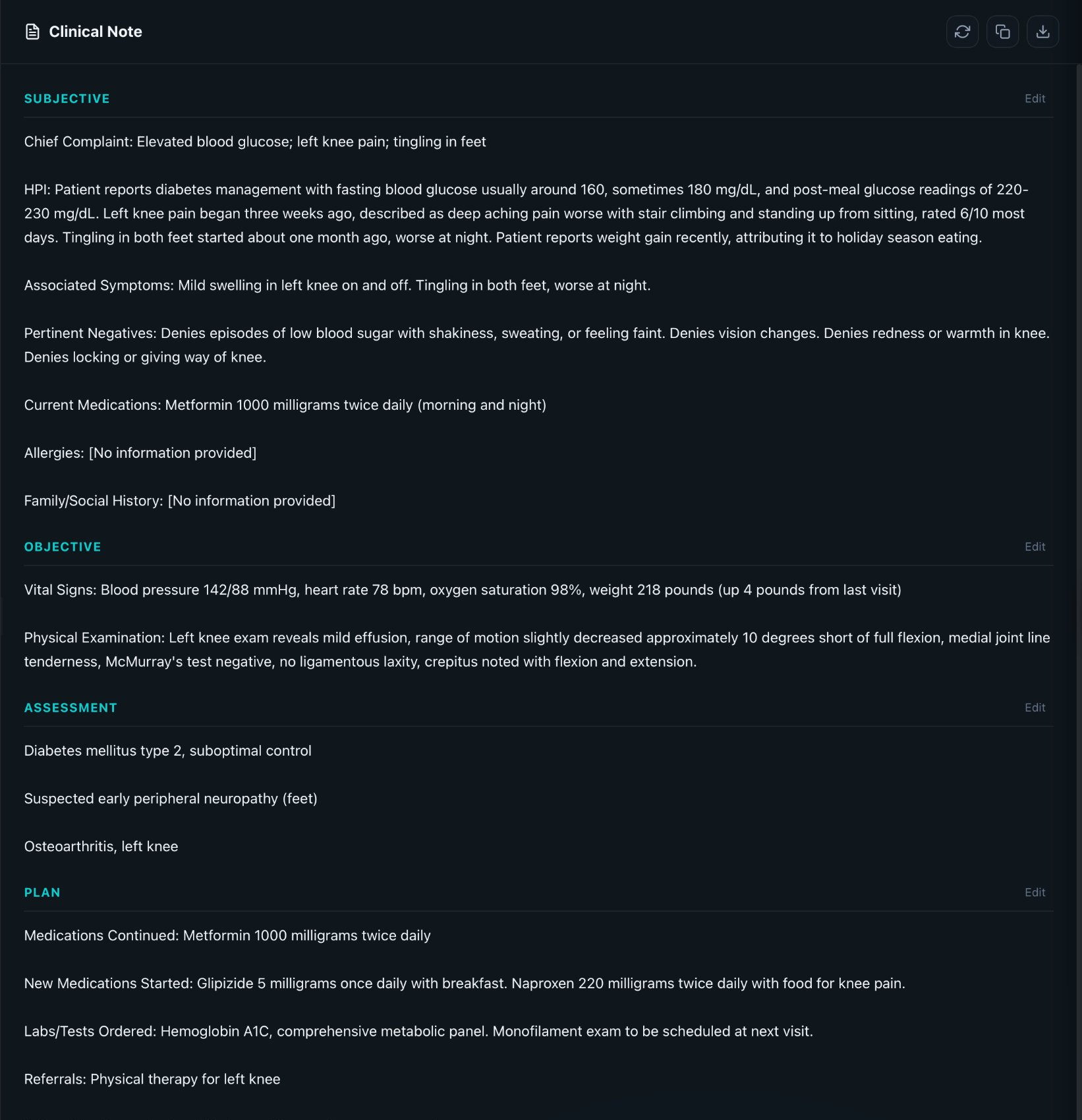 Clinical Note

SUBJECTIVE

Edit

Chief Complaint: Elevated blood glucose; left knee pain; tingling in feet

HPI: Patient reports diabetes management with fasting blood glucose usually around 160, sometimes 180 mg/dL, and post-meal glucose readings of 220-230 mg/dL. Left knee pain began three weeks ago, described as deep aching pain worse with stair climbing and standing up from sitting, rated 6/10 most days. Tingling in both feet started about one month ago, worse at night. Patient reports weight gain recently, attributing it to holiday season eating.

Associated Symptoms: Mild swelling in left knee on and off. Tingling in both feet, worse at night.

Pertinent Negatives: Denies episodes of low blood sugar with shakiness, sweating, or feeling faint. Denies vision changes. Denies redness or warmth in knee. Denies locking or giving way of knee.

Current Medications: Metformin 1000 milligrams twice daily (morning and night)

Allergies: [No information provided]

Family/Social History: [No information provided]

OBJECTIVE

Edit

Vital Signs: Blood pressure 142/88 mmHg, heart rate 78 bpm, oxygen saturation 98%, weight 218 pounds (up 4 pounds from last visit)

Physical Examination: Left knee exam reveals mild effusion, range of motion slightly decreased approximately 10 degrees short of full flexion, medial joint line tenderness, McMurray's test negative, no ligamentous laxity, crepitus noted with flexion and extension.

ASSESSMENT

Edit

Diabetes mellitus type 2, suboptimal control

Suspected early peripheral neuropathy (feet)

Osteoarthritis, left knee

PLAN

Edit

Medications Continued: Metformin 1000 milligrams twice daily

New Medications Started: Glipizide 5 milligrams once daily with breakfast. Naproxen 220 milligrams twice daily with food for knee pain.

Labs/Tests Ordered: Hemoglobin A1C, comprehensive metabolic panel. Monofilament exam to be scheduled at next visit.

Referrals: Physical therapy for left knee